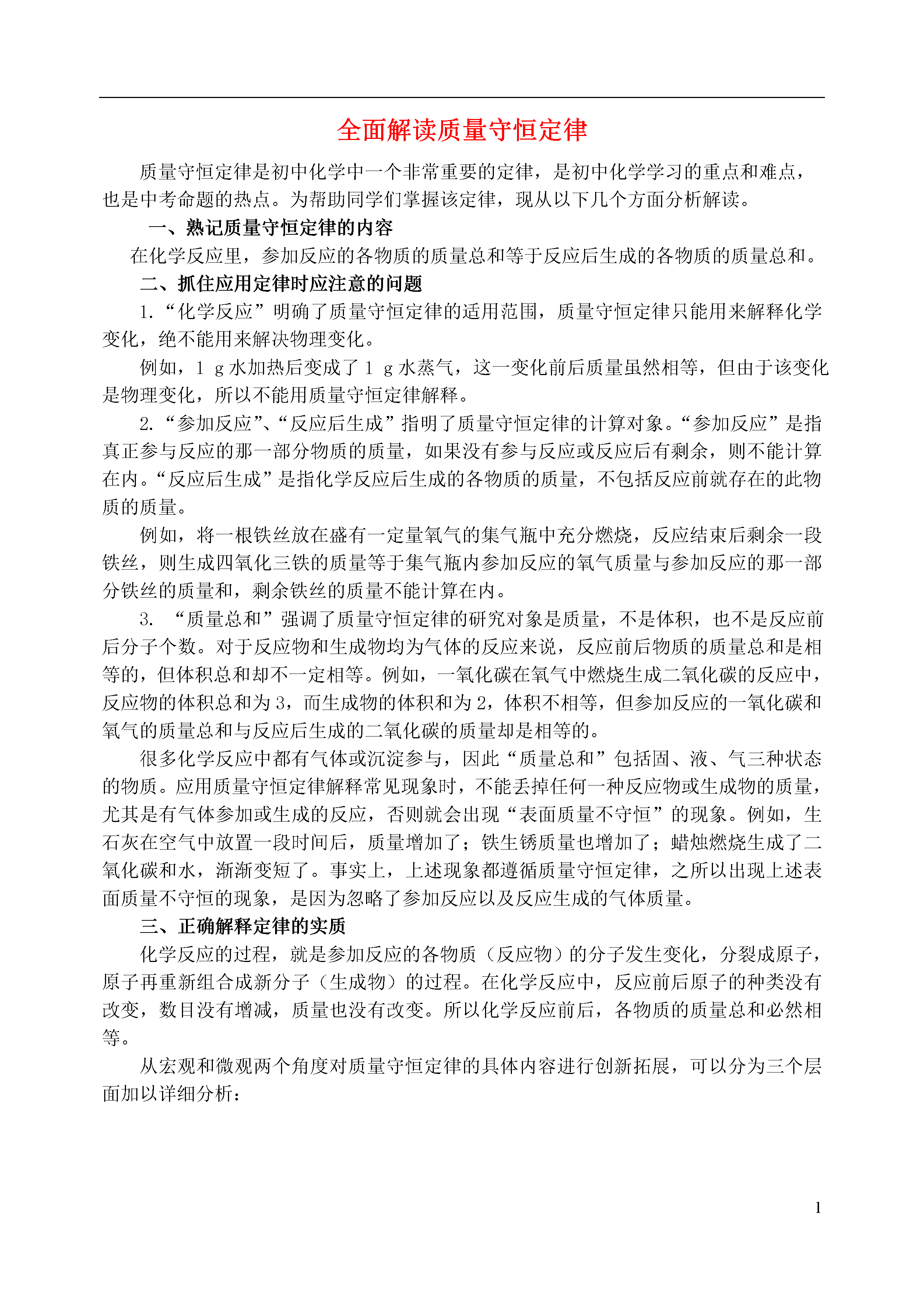 全面解读质量守恒定律

质量守恒定律是初中化学中一个非常重要的定律，是初中化学学习的重点和难点，也是中考命题的热点。为帮助同学们掌握该定律，现从以下几个方面分析解读。

一、熟记质量守恒定律的内容

在化学反应里，参加反应的各物质的质量总和等于反应后生成的各物质的质量总和。

二、抓住应用定律时应注意的问题

1.“化学反应”明确了质量守恒定律的适用范围，质量守恒定律只能用来解释化学变化，绝不能用来解决物理变化。

例如，1 g 水加热后变成了 1 g 水蒸气，这一变化前后质量虽然相等，但由于该变化是物理变化，所以不能用质量守恒定律解释。

2.“参加反应”、“反应后生成”指明了质量守恒定律的计算对象。“参加反应”是指真正参与反应的那一部分物质的质量，如果没有参与反应或反应后有剩余，则不能计算在内。“反应后生成”是指化学反应后生成的各物质的质量，不包括反应前就存在的此物质的质量。

例如，将一根铁丝放在盛有一定量氧气的集气瓶中充分燃烧，反应结束后剩余一段铁丝，则生成四氧化三铁的质量等于集气瓶内参加反应的氧气质量与参加反应的那一部分铁丝的质量和，剩余铁丝的质量不能计算在内。

3. “质量总和”强调了质量守恒定律的研究对象是质量，不是体积，也不是反应前后分子个数。对于反应物和生成物均为气体的反应来说，反应前后物质的质量总和是相等的，但体积总和却不一定相等。例如，一氧化碳在氧气中燃烧生成二氧化碳的反应中，反应物的体积总和为 3，而生成物的体积和为 2，体积不相等，但参加反应的一氧化碳和氧气的质量总和与反应后生成的二氧化碳的质量却是相等的。

很多化学反应中都有气体或沉淀参与，因此“质量总和”包括固、液、气三种状态的物质。应用质量守恒定律解释常见现象时，不能丢掉任何一种反应物或生成物的质量，尤其是有气体参加或生成的反应，否则就会出现“表面质量不守恒”的现象。例如，生石灰在空气中放置一段时间后，质量增加了；铁生锈质量也增加了；蜡烛燃烧生成了二氧化碳和水，渐渐变短了。事实上，上述现象都遵循质量守恒定律，之所以出现上述表面质量不守恒的现象，是因为忽略了参加反应以及反应生成的气体质量。

三、正确解释定律的实质

化学反应的过程，就是参加反应的各物质（反应物）的分子发生变化，分裂成原子，原子再重新组合成新分子（生成物）的过程。在化学反应中，反应前后原子的种类没有改变，数目没有增减，质量也没有改变。所以化学反应前后，各物质的质量总和必然相等。

从宏观和微观两个角度对质量守恒定律的具体内容进行创新拓展，可以分为三个层面加以详细分析：

1